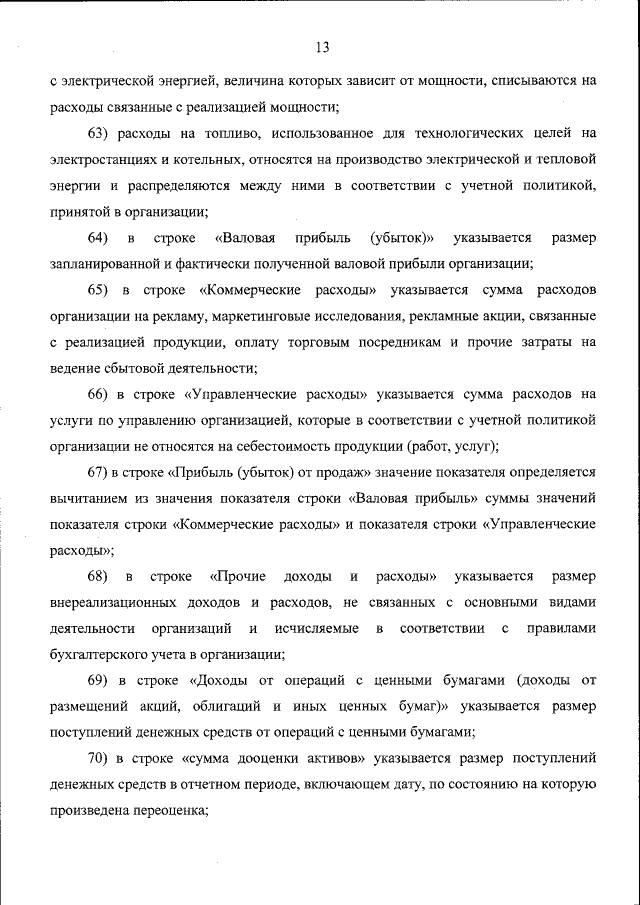 13

с электрической энергией, величина которых зависит от мощности, списываются на расходы связанные с реализацией мощности;

63) расходы на топливо, использованное для технологических целей на электростанциях и котельных, относятся на производство электрической и тепловой энергии и распределяются между ними в соответствии с учетной политикой, принятой в организации;

64) в строке «Валовая прибыль (убыток)» указывается размер запланированной и фактически полученной валовой прибыли организации;

65) в строке «Коммерческие расходы» указывается сумма расходов организации на рекламу, маркетинговые исследования, рекламные акции, связанные с реализацией продукции, оплату торговым посредникам и прочие затраты на ведение сбытовой деятельности;

66) в строке «Управленческие расходы» указывается сумма расходов на услуги по управлению организацией, которые в соответствии с учетной политикой организации не относятся на себестоимость продукции (работ, услуг);

67) в строке «Прибыль (убыток) от продаж» значение показателя определяется вычитанием из значения показателя строки «Валовая прибыль» суммы значений показателя строки «Коммерческие расходы» и показателя строки «Управленческие расходы»;

68) в строке «Прочие доходы и расходы» указывается размер внереализационных доходов и расходов, не связанных с основными видами деятельности организаций и исчисляемые в соответствии с правилами бухгалтерского учета в организации;

69) в строке «Доходы от операций с ценными бумагами (доходы от размещений акций, облигаций и иных ценных бумаг)» указывается размер поступлений денежных средств от операций с ценными бумагами;

70) в строке «сумма дооценки активов» указывается размер поступлений денежных средств в отчетном периоде, включающем дату, по состоянию на которую произведена переоценка;